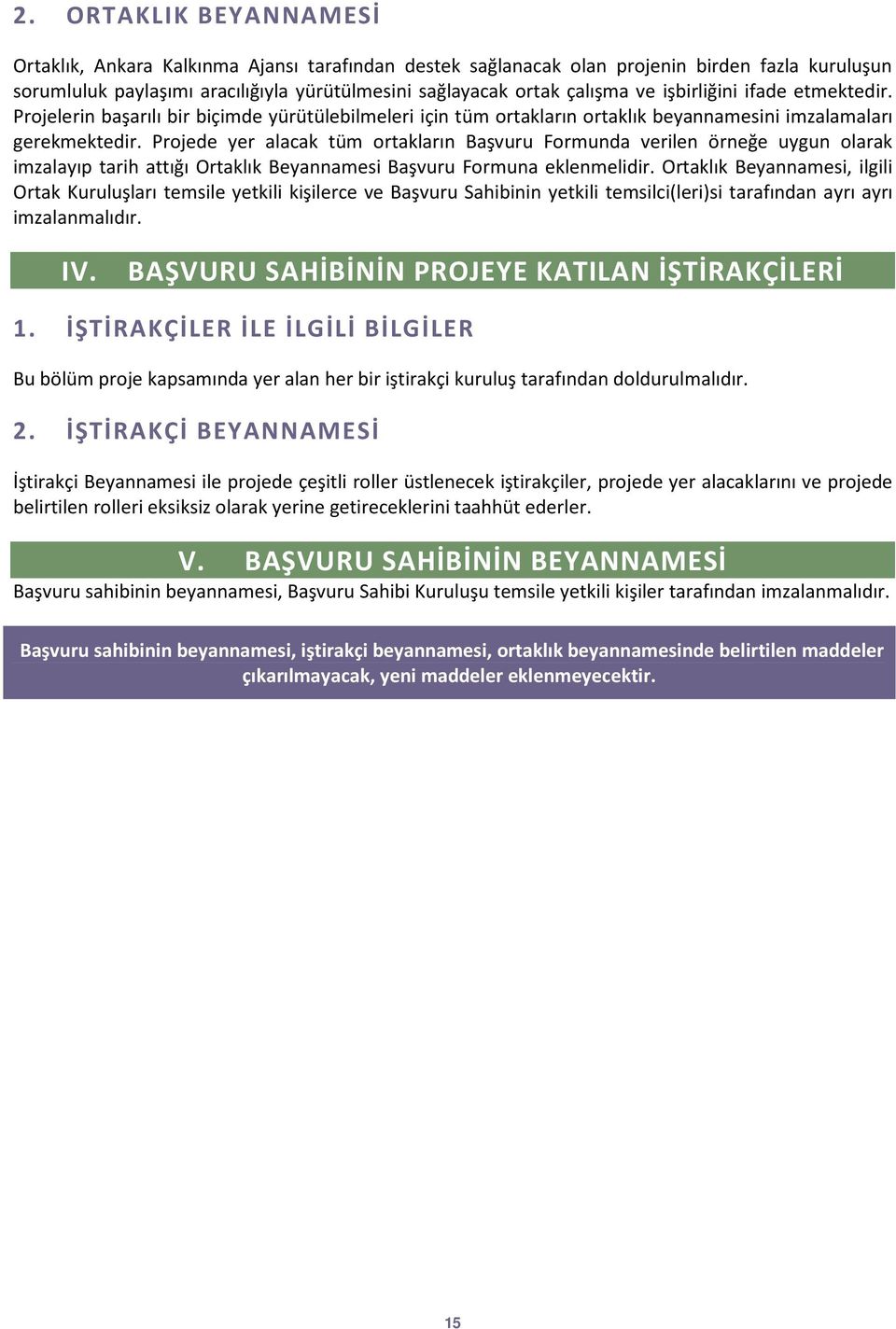 2. ORTAKLIK BEYANNAMESİ

Ortaklık, Ankara Kalkınma Ajansı tarafından destek sağlanacak olan projenin birden fazla kuruluşun sorumluluk paylaşımı aracılığıyla yürütülmesini sağlayacak ortak çalışma ve işbirliğini ifade etmektedir. Projelerin başarılı bir biçimde yürütülebilmeleri için tüm ortakların ortaklık beyannamesini imzalamaları gerekmektedir. Projede yer alacak tüm ortakların Başvuru Formunda verilen örneğe uygun olarak imzalayıp tarih attığı Ortaklık Beyannamesi Başvuru Formuna eklenmelidir. Ortaklık Beyannamesi, ilgili Ortak Kuruluşları temsile yetkili kişilerce ve Başvuru Sahibinin yetkili temsilci(leri)si tarafından ayrı ayrı imzalanmalıdır.

IV. BAŞVURU SAHİBİNİN PROJEYE KATILAN İŞTİRAKÇİLERİ

1. İŞTİRAKÇİLER İLE İLGİLİ BİLGİLER

Bu bölüm proje kapsamında yer alan her bir iştirakçi kuruluş tarafından doldurulmalıdır.

2. İŞTİRAKÇİ BEYANNAMESİ

İştirakçi Beyannamesi ile projede çeşitli roller üstlenecek iştirakçiler, projede yer alacaklarını ve projede belirtilen rolleri eksiksiz olarak yerine getireceklerini taahhüt ederler.

V. BAŞVURU SAHİBİNİN BEYANNAMESİ

Başvuru sahibinin beyannamesi, Başvuru Sahibi Kuruluşu temsile yetkili kişiler tarafından imzalanmalıdır.

Başvuru sahibinin beyannamesi, iştirakçi beyannamesi, ortaklık beyannamesinde belirtilen maddeler çıkarılmayacak, yeni maddeler eklenmeyecektir.

15